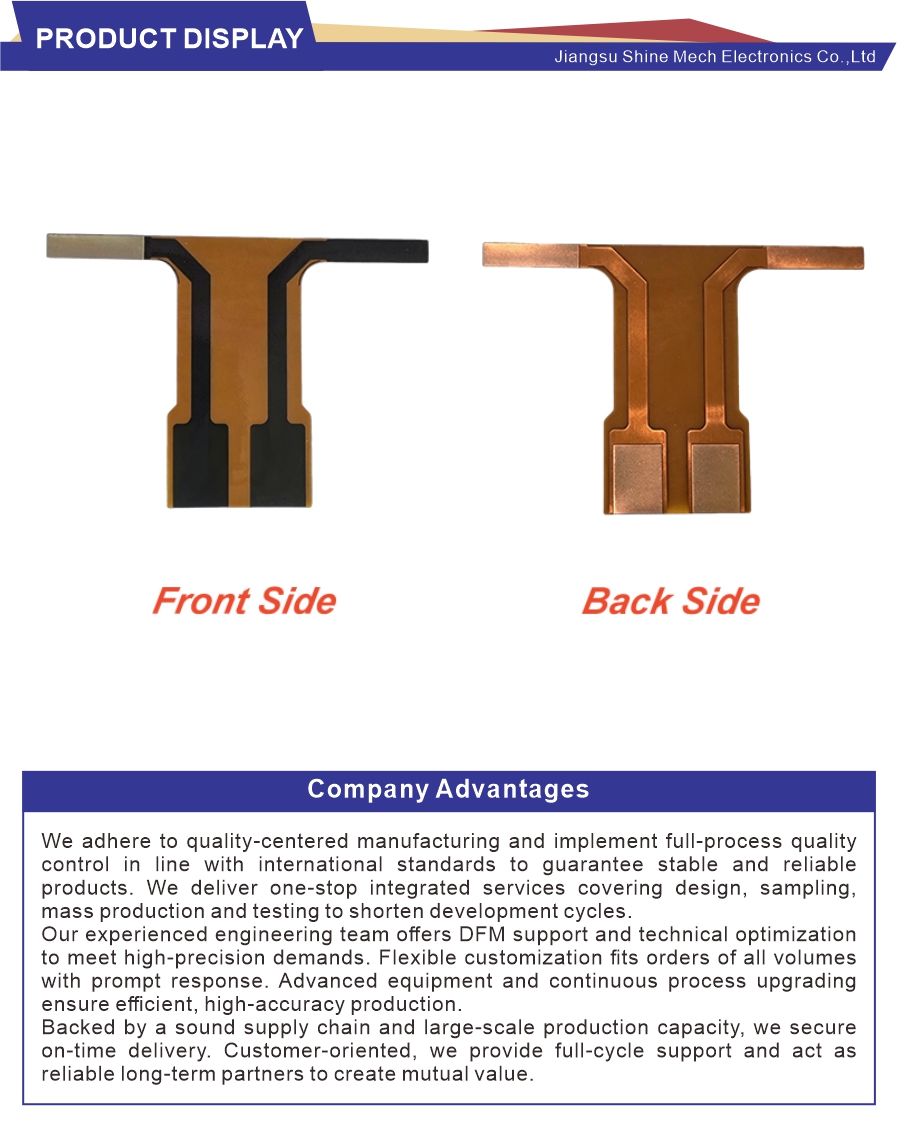 PRODUCT DISPLAY

Jiangsu Shine Mech Electronics Co.,Ltd

Front Side

Back Side

Company Advantages

We adhere to quality-centered manufacturing and implement full-process quality control in line with international standards to guarantee stable and reliable products. We deliver one-stop integrated services covering design, sampling, mass production and testing to shorten development cycles.

Our experienced engineering team offers DFM support and technical optimization to meet high-precision demands. Flexible customization fits orders of all volumes with prompt response. Advanced equipment and continuous process upgrading ensure efficient, high-accuracy production.

Backed by a sound supply chain and large-scale production capacity, we secure on-time delivery. Customer-oriented, we provide full-cycle support and act as reliable long-term partners to create mutual value.